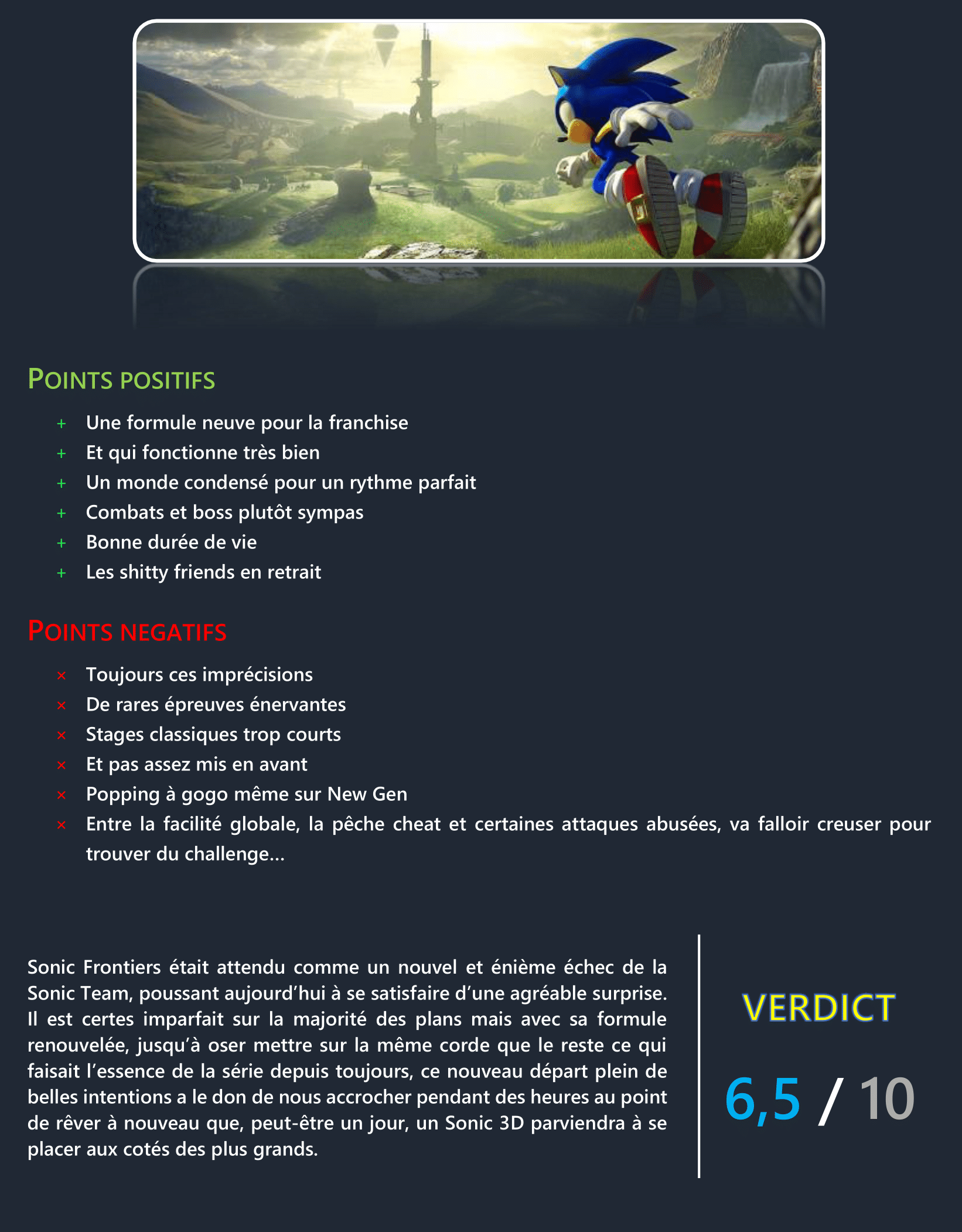 POINTS POSITIFS

+ Une formule neuve pour la franchise
+ Et qui fonctionne très bien
+ Un monde condensé pour un rythme parfait
+ Combats et boss plutôt sympas
+ Bonne durée de vie
+ Les shitty friends en retrait

POINTS NEGATIFS

× Toujours ces imprécisions
× De rares épreuves énervantes
× Stages classiques trop courts
× Et pas assez mis en avant
× Popping à gogo même sur New Gen
× Entre la facilité globale, la pêche cheat et certaines attaques abusées, va falloir creuser pour trouver du challenge…

Sonic Frontiers était attendu comme un nouvel et énième échec de la Sonic Team, poussant aujourd'hui à se satisfaire d'une agréable surprise. Il est certes imparfait sur la majorité des plans mais avec sa formule renouvelée, jusqu'à oser mettre sur la même corde que le reste ce qui faisait l'essence de la série depuis toujours, ce nouveau départ plein de belles intentions a le don de nous accrocher pendant des heures au point de rêver à nouveau que, peut-être un jour, un Sonic 3D parviendra à se placer aux cotés des plus grands.

VERDICT

6,5 / 10